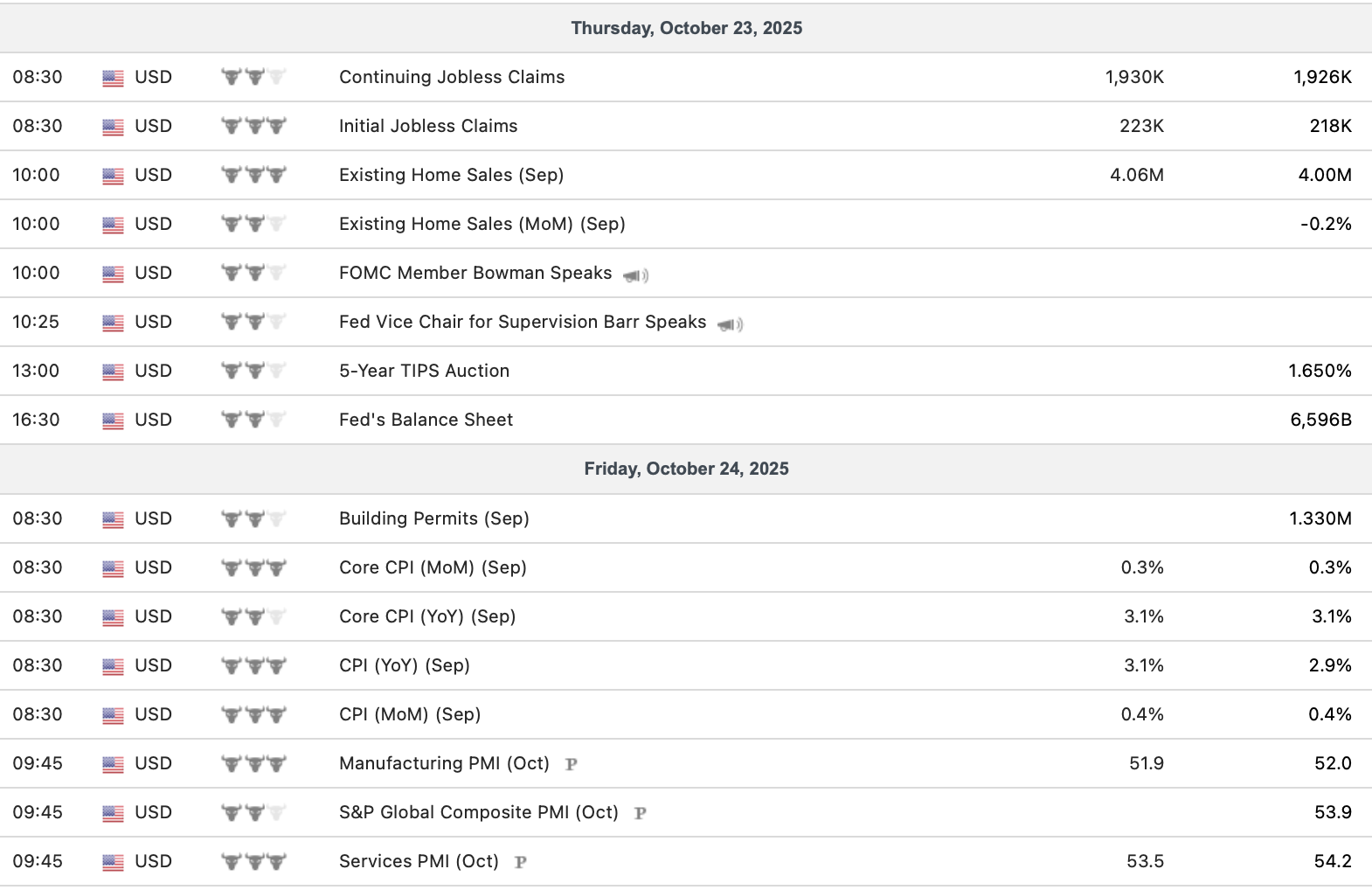 Thursday, October 23, 2025

| | | | | |
|---|---|---|---|---|
| 08:30 | USD | Continuing Jobless Claims | 1,930K | 1,926K |
| 08:30 | USD | Initial Jobless Claims | 223K | 218K |
| 10:00 | USD | Existing Home Sales (Sep) | 4.06M | 4.00M |
| 10:00 | USD | Existing Home Sales (MoM) (Sep) | | -0.2% |
| 10:00 | USD | FOMC Member Bowman Speaks | | |
| 10:25 | USD | Fed Vice Chair for Supervision Barr Speaks | | |
| 13:00 | USD | 5-Year TIPS Auction | | 1.650% |
| 16:30 | USD | Fed's Balance Sheet | | 6,596B |

Friday, October 24, 2025

| | | | | |
|---|---|---|---|---|
| 08:30 | USD | Building Permits (Sep) | | 1.330M |
| 08:30 | USD | Core CPI (MoM) (Sep) | 0.3% | 0.3% |
| 08:30 | USD | Core CPI (YoY) (Sep) | 3.1% | 3.1% |
| 08:30 | USD | CPI (YoY) (Sep) | 3.1% | 2.9% |
| 08:30 | USD | CPI (MoM) (Sep) | 0.4% | 0.4% |
| 09:45 | USD | Manufacturing PMI (Oct) P | 51.9 | 52.0 |
| 09:45 | USD | S&P Global Composite PMI (Oct) P | | 53.9 |
| 09:45 | USD | Services PMI (Oct) P | 53.5 | 54.2 |